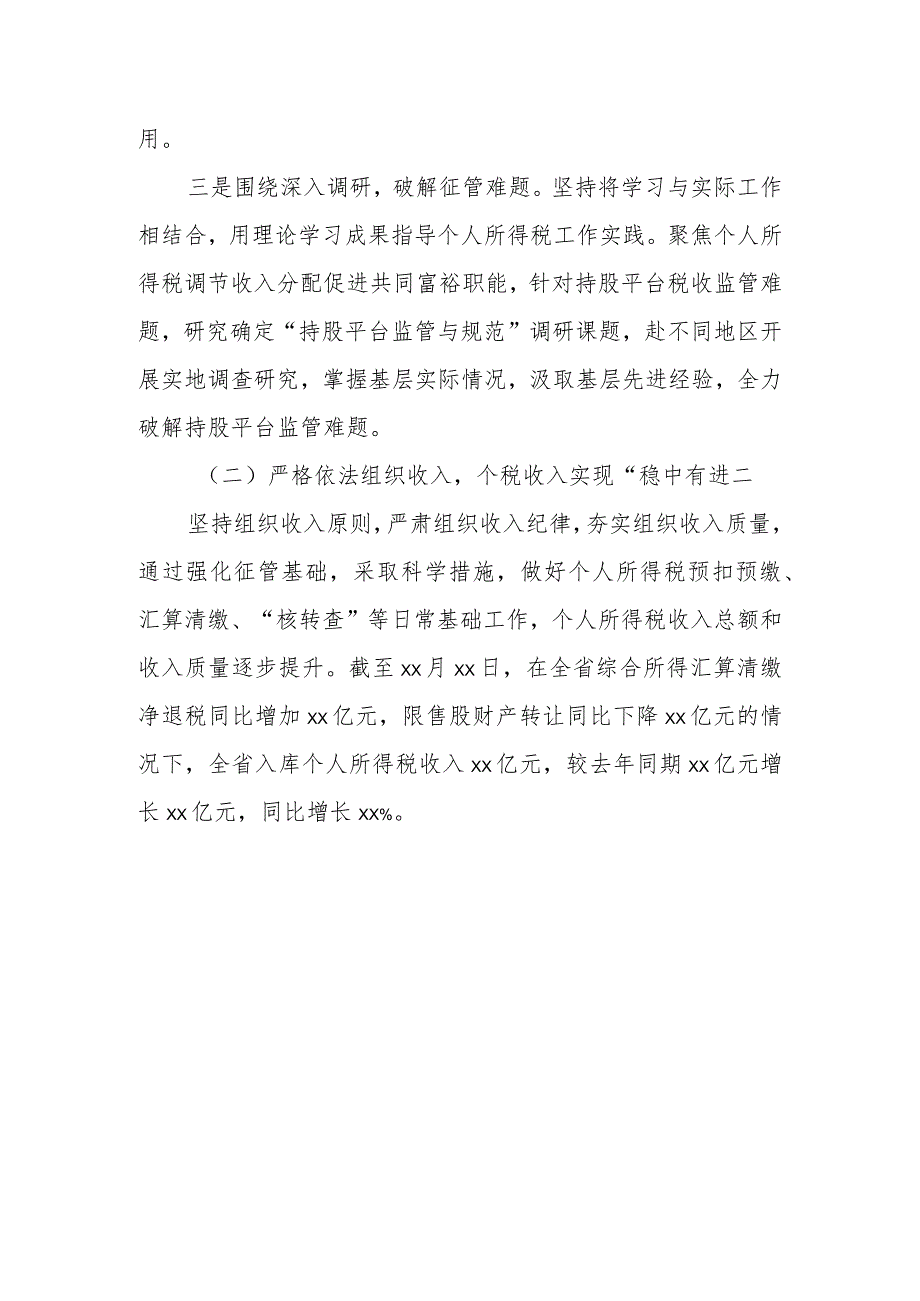 用。

三是围绕深入调研，破解征管难题。坚持将学习与实际工作相结合，用理论学习成果指导个人所得税工作实践。聚焦个人所得税调节收入分配促进共同富裕职能，针对持股平台税收监管难题，研究确定“持股平台监管与规范”调研课题，赴不同地区开展实地调查研究，掌握基层实际情况，汲取基层先进经验，全力破解持股平台监管难题。

（二）严格依法组织收入，个税收入实现“稳中有进二

坚持组织收入原则，严肃组织收入纪律，夯实组织收入质量，通过强化征管基础，采取科学措施，做好个人所得税预扣预缴、汇算清缴、“核转查”等日常基础工作，个人所得税收入总额和收入质量逐步提升。截至xx月xx日，在全省综合所得汇算清缴净退税同比增加xx亿元，限售股财产转让同比下降xx亿元的情况下，全省入库个人所得税收入xx亿元，较去年同期xx亿元增长xx亿元，同比增长xx%。